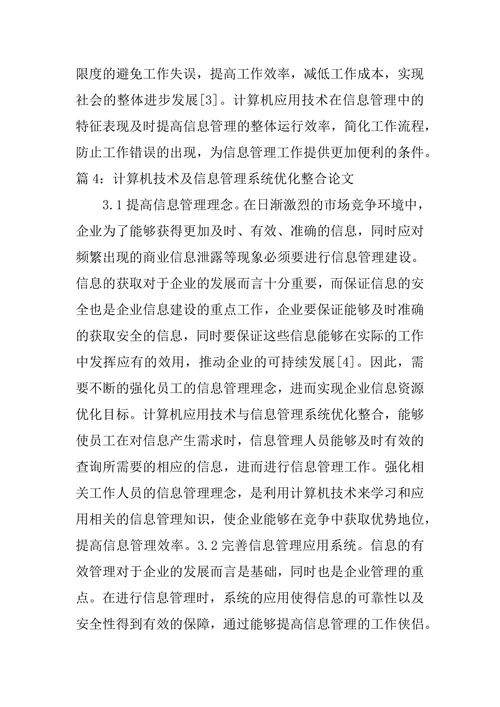 限度的避免工作失误，提高工作效率，减低工作成本，实现社会的整体进步发展[3]。计算机应用技术在信息管理中的特征表现及时提高信息管理的整体运行效率，简化工作流程，防止工作错误的出现，为信息管理工作提供更加便利的条件。
篇 4：计算机技术及信息管理系统优化整合论文

3.1 提高信息管理理念。在日渐激烈的市场竞争环境中，企业为了能够获得更加及时、有效、准确的信息，同时应对频繁出现的商业信息泄露等现象必须要进行信息管理建设。信息的获取对于企业的发展而言十分重要，而保证信息的安全也是企业信息建设的重点工作，企业要保证能够及时准确的获取安全的信息，同时要保证这些信息能够在实际的工作中发挥应有的效用，推动企业的可持续发展[4]。因此，需要不断的强化员工的信息管理理念，进而实现企业信息资源优化目标。计算机应用技术与信息管理系统优化整合，能够使员工在对信息产生需求时，信息管理人员能够及时有效的查询所需要的相应的信息，进而进行信息管理工作。强化相关工作人员的信息管理理念，是利用计算机技术来学习和应用相关的信息管理知识，使企业能够在竞争中获取优势地位，提高信息管理效率。3.2 完善信息管理应用系统。信息的有效管理对于企业的发展而言是基础，同时也是企业管理的重点。在进行信息管理时，系统的应用使得信息的可靠性以及安全性得到有效的保障，通过能够提高信息管理的工作侠侣。